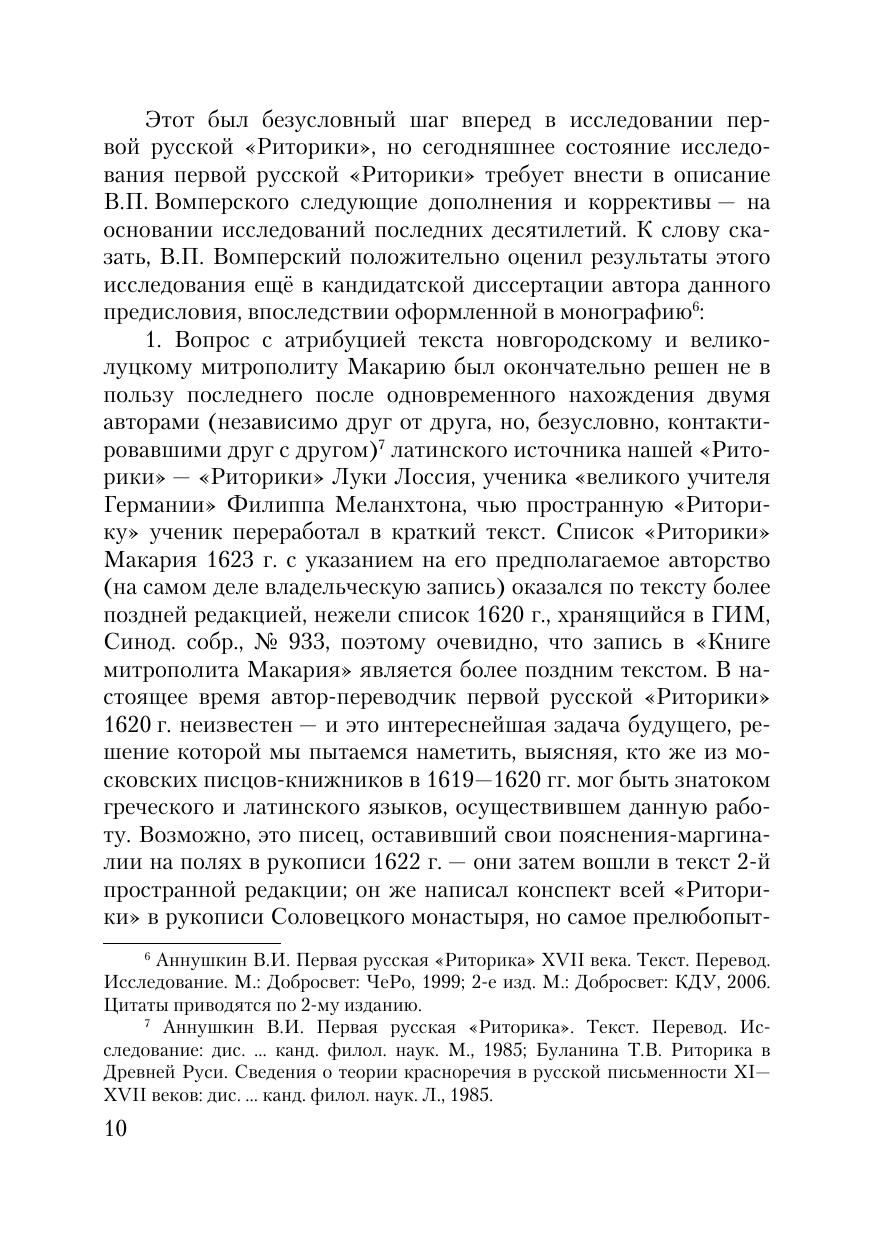 Этот был безусловный шаг вперед в исследовании первой русской «Риторики», но сегодняшнее состояние исследования первой русской «Риторики» требует внести в описание В.П. Вомперского следующие дополнения и коррективы — на основании исследований последних десятилетий. К слову сказать, В.П. Вомперский положительно оценил результаты этого исследования ещё в кандидатской диссертации автора данного предисловия, впоследствии оформленной в монографию$^6$:

1. Вопрос с атрибуцией текста новгородскому и великолуцкому митрополиту Макарию был окончательно решен не в пользу последнего после одновременного нахождения двумя авторами (независимо друг от друга, но, безусловно, контактировавшими друг с другом)$^7$ латинского источника нашей «Риторики» — «Риторики» Луки Лоссия, ученика «великого учителя Германии» Филиппа Меланхтона, чью пространную «Риторику» ученик переработал в краткий текст. Список «Риторики» Макария 1623 г. с указанием на его предполагаемое авторство (на самом деле владельческую запись) оказался по тексту более поздней редакцией, нежели список 1620 г., хранящийся в ГИМ, Синод. собр., № 933, поэтому очевидно, что запись в «Книге митрополита Макария» является более поздним текстом. В настоящее время автор-переводчик первой русской «Риторики» 1620 г. неизвестен — и это интереснейшая задача будущего, решение которой мы пытаемся наметить, выясняя, кто же из московских писцов-книжников в 1619—1620 гг. мог быть знатоком греческого и латинского языков, осуществившем данную работу. Возможно, это писец, оставивший свои пояснения-маргиналии на полях в рукописи 1622 г. — они затем вошли в текст 2-й пространной редакции; он же написал конспект всей «Риторики» в рукописи Соловецкого монастыря, но самое прелюбопыт-

$^6$ Аннушкин В.И. Первая русская «Риторика» XVII века. Текст. Перевод. Исследование. М.: Добросвет: ЧеРо, 1999; 2-е изд. М.: Добросвет: КДУ, 2006. Цитаты приводятся по 2-му изданию.

$^7$ Аннушкин В.И. Первая русская «Риторика». Текст. Перевод. Исследование: дис. ... канд. филол. наук. М., 1985; Буланина Т.В. Риторика в Древней Руси. Сведения о теории красноречия в русской письменности XI—XVII веков: дис. ... канд. филол. наук. Л., 1985.

10